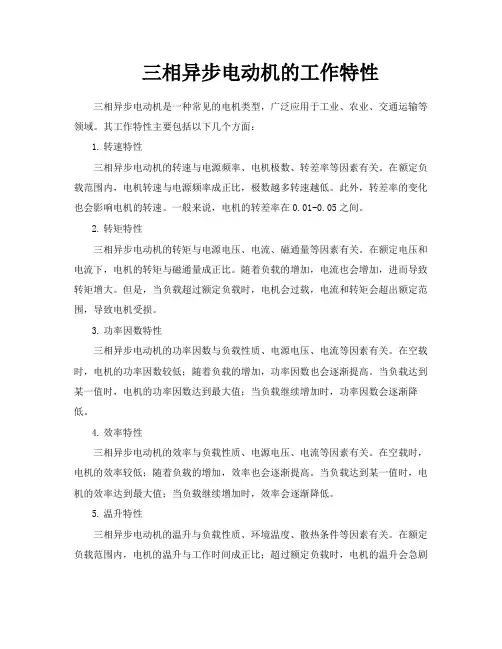 三相异步电动机的工作特性

三相异步电动机是一种常见的电机类型，广泛应用于工业、农业、交通运输等领域。其工作特性主要包括以下几个方面：

1. 转速特性

三相异步电动机的转速与电源频率、电机极数、转差率等因素有关。在额定负载范围内，电机转速与电源频率成正比，极数越多转速越低。此外，转差率的变化也会影响电机的转速。一般来说，电机的转差率在 0.01-0.05 之间。

2. 转矩特性

三相异步电动机的转矩与电源电压、电流、磁通量等因素有关。在额定电压和电流下，电机的转矩与磁通量成正比。随着负载的增加，电流也会增加，进而导致转矩增大。但是，当负载超过额定负载时，电机会过载，电流和转矩会超出额定范围，导致电机受损。

3. 功率因数特性

三相异步电动机的功率因数与负载性质、电源电压、电流等因素有关。在空载时，电机的功率因数较低；随着负载的增加，功率因数也会逐渐提高。当负载达到某一值时，电机的功率因数达到最大值；当负载继续增加时，功率因数会逐渐降低。

4. 效率特性

三相异步电动机的效率与负载性质、电源电压、电流等因素有关。在空载时，电机的效率较低；随着负载的增加，效率也会逐渐提高。当负载达到某一值时，电机的效率达到最大值；当负载继续增加时，效率会逐渐降低。

5. 温升特性

三相异步电动机的温升与负载性质、环境温度、散热条件等因素有关。在额定负载范围内，电机的温升与工作时间成正比；超过额定负载时，电机的温升会急剧